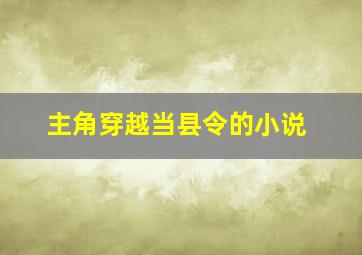 主角穿越当县令的小说